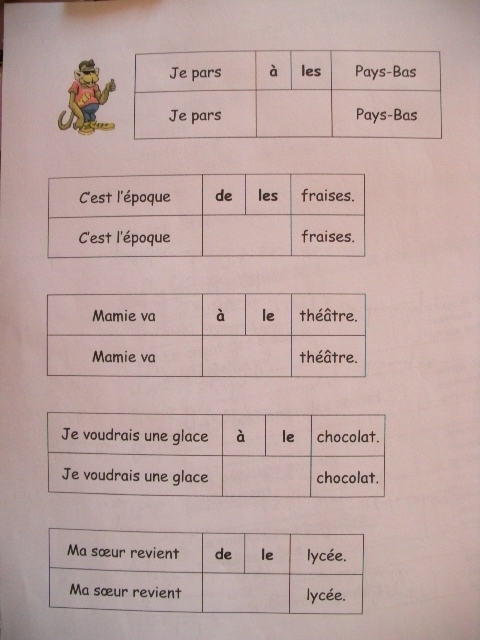 | Je pars | à | les | Pays-Bas |
|---|---|---|---|
| Je pars | | | Pays-Bas |

| C'est l'époque | de | les | fraises. |
|---|---|---|---|
| C'est l'époque | | | fraises. |

| Mamie va | à | le | théâtre. |
|---|---|---|---|
| Mamie va | | | théâtre. |

| Je voudrais une glace | à | le | chocolat. |
|---|---|---|---|
| Je voudrais une glace | | | chocolat. |

| Ma sœur revient | de | le | lycée. |
|---|---|---|---|
| Ma sœur revient | | | lycée. |